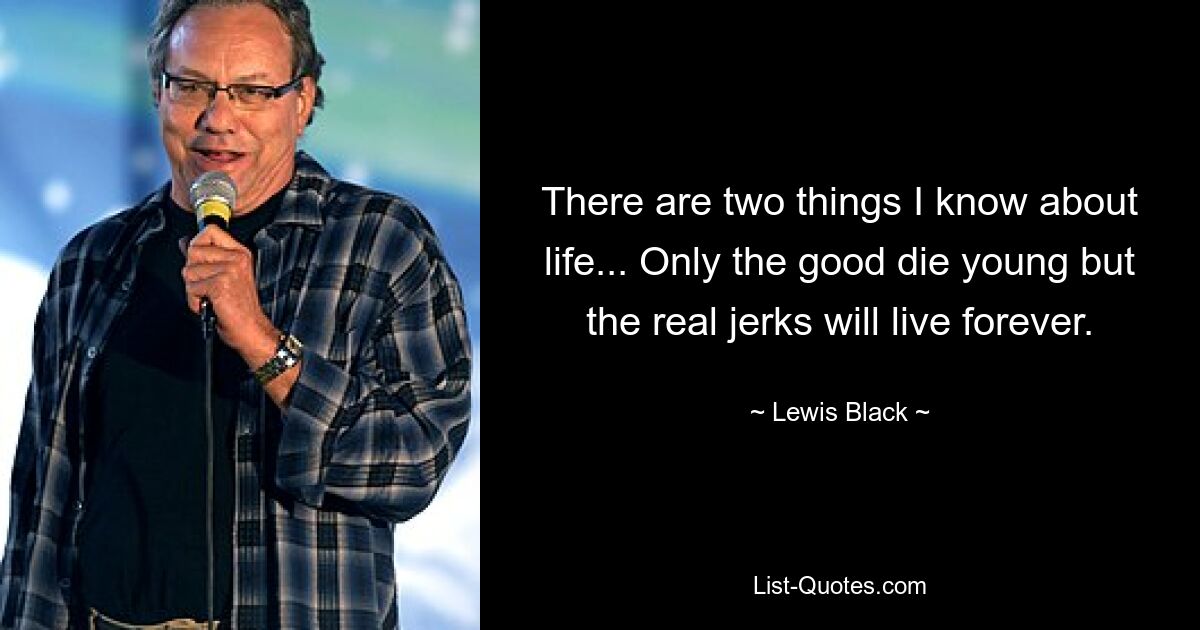 There are two things I know about life... Only the good die young but the real jerks will live forever.

~ Lewis Black ~

List-Quotes.com